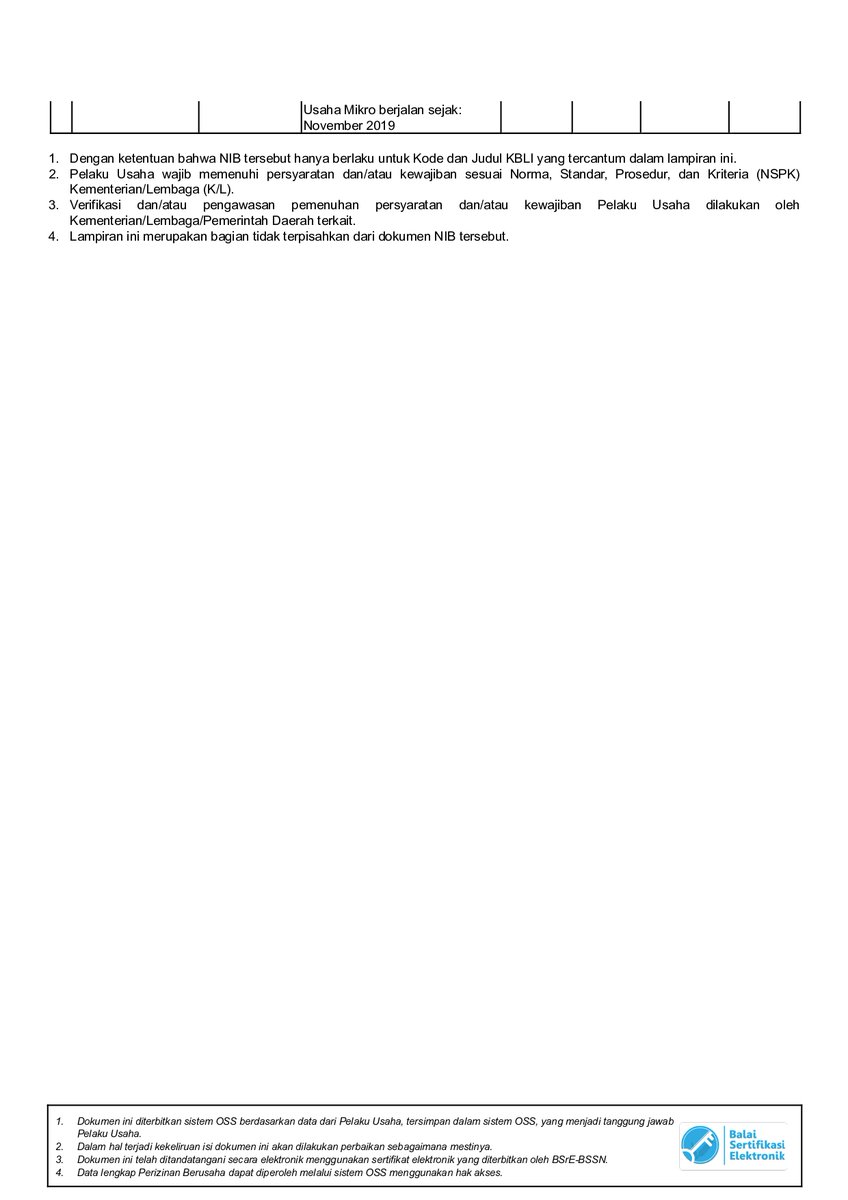 |  |  |  | Usaha Mikro berjalan sejak: November 2019 |  |  |  |  |
|---|---|---|---|---|---|---|---|

1. Dengan ketentuan bahwa NIB tersebut hanya berlaku untuk Kode dan Judul KBLI yang tercantum dalam lampiran ini.
2. Pelaku Usaha wajib memenuhi persyaratan dan/atau kewajiban sesuai Norma, Standar, Prosedur, dan Kriteria (NSPK) Kementerian/Lembaga (K/L).
3. Verifikasi dan/atau pengawasan pemenuhan persyaratan dan/atau kewajiban Pelaku Usaha dilakukan oleh Kementerian/Lembaga/Pemerintah Daerah terkait.
4. Lampiran ini merupakan bagian tidak terpisahkan dari dokumen NIB tersebut.

1. Dokumen ini diterbitkan sistem OSS berdasarkan data dari Pelaku Usaha, tersimpan dalam sistem OSS, yang menjadi tanggung jawab Pelaku Usaha.
2. Dalam hal terjadi kekeliruan isi dokumen ini akan dilakukan perbaikan sebagaimana mestinya.
3. Dokumen ini telah ditandatangani secara elektronik menggunakan sertifikat elektronik yang diterbitkan oleh BSrE-BSSN.
4. Data lengkap Perizinan Berusaha dapat diperoleh melalui sistem OSS menggunakan hak akses.

Balai Sertifikasi Elektronik